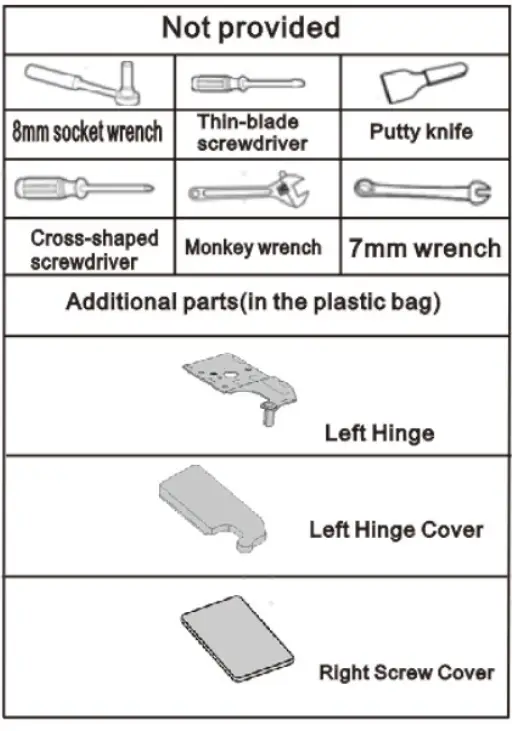 Not provided

| 8mm socket wrench | Thin-blade screwdriver | Putty knife |
|---|---|---|
| Cross-shaped screwdriver | Monkey wrench | 7mm wrench |

Additional parts(in the plastic bag)

Left Hinge

Left Hinge Cover

Right Screw Cover